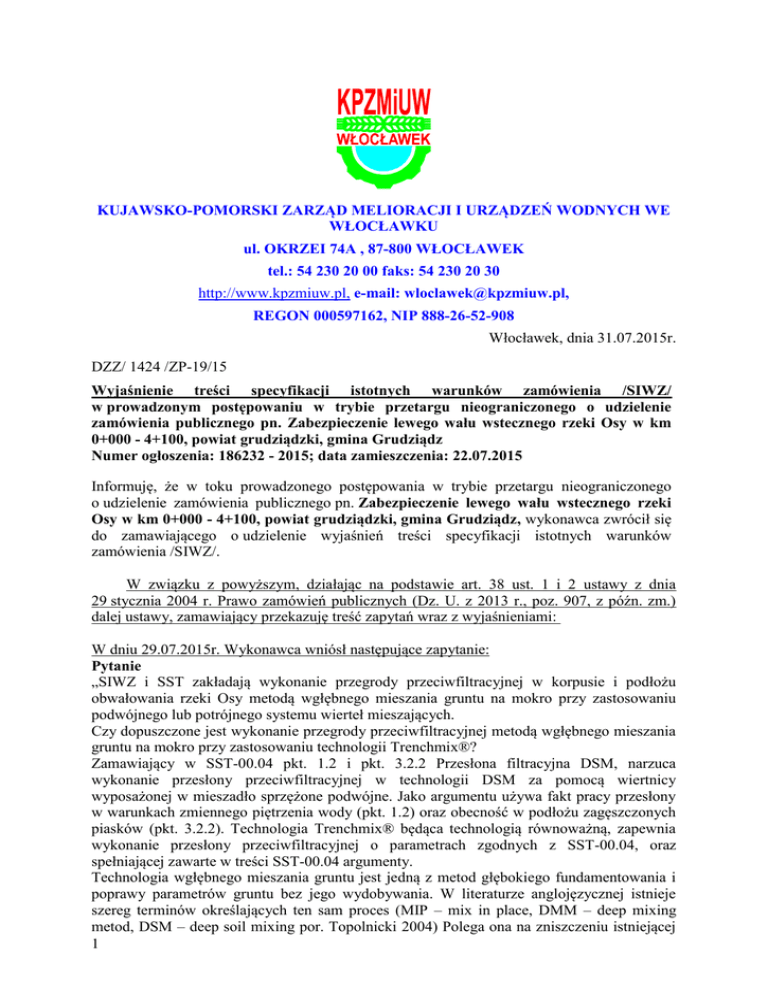 KPZMiUW
WŁOCŁAWEK

KUJAWSKO-POMORSKI ZARZĄD MELIORACJI I URZĄDZEŃ WODNYCH WE WŁOCŁAWKU
ul. OKRZEI 74A , 87-800 WŁOCŁAWEK
tel.: 54 230 20 00 faks: 54 230 20 30
http://www.kpzmiuw.pl, e-mail: wloclawek@kpzmiuw.pl,
REGON 000597162, NIP 888-26-52-908

Włocławek, dnia 31.07.2015r.

DZZ/ 1424 /ZP-19/15

Wyjaśnienie treści specyfikacji istotnych warunków zamówienia /SIWZ/ w prowadzonym postępowaniu w trybie przetargu nieograniczonego o udzielenie zamówienia publicznego pn. Zabezpieczenie lewego wału wstecznego rzeki Osy w km 0+000 - 4+100, powiat grudziądzki, gmina Grudziądz
Numer ogłoszenia: 186232 - 2015; data zamieszczenia: 22.07.2015

Informuję, że w toku prowadzonego postępowania w trybie przetargu nieograniczonego o udzielenie zamówienia publicznego pn. Zabezpieczenie lewego wału wstecznego rzeki Osy w km 0+000 - 4+100, powiat grudziądzki, gmina Grudziądz, wykonawca zwrócił się do zamawiającego o udzielenie wyjaśnień treści specyfikacji istotnych warunków zamówienia /SIWZ/.

W związku z powyższym, działając na podstawie art. 38 ust. 1 i 2 ustawy z dnia 29 stycznia 2004 r. Prawo zamówień publicznych (Dz. U. z 2013 r., poz. 907, z późn. zm.) dalej ustawy, zamawiający przekazuję treść zapytań wraz z wyjaśnieniami:

W dniu 29.07.2015r. Wykonawca wniósł następujące zapytanie:
Pytanie
„SIWZ i SST zakładają wykonanie przegrody przeciwfiltracyjnej w korpusie i podłożu obwałowania rzeki Osy metodą wgłębnego mieszania gruntu na mokro przy zastosowaniu podwójnego lub potrójnego systemu wierteł mieszających.
Czy dopuszczone jest wykonanie przegrody przeciwfiltracyjnej metodą wgłębnego mieszania gruntu na mokro przy zastosowaniu technologii Trenchmix®?
Zamawiający w SST-00.04 pkt. 1.2 i pkt. 3.2.2 Przesłona filtracyjna DSM, narzuca wykonanie przesłony przeciwfiltracyjnej w technologii DSM za pomocą wiertnicy wyposażonej w mieszadło sprzężone podwójne. Jako argumentu używa fakt pracy przesłony w warunkach zmiennego piętrzenia wody (pkt. 1.2) oraz obecność w podłożu zagęszczonych piasków (pkt. 3.2.2). Technologia Trenchmix® będąca technologią równoważną, zapewnia wykonanie przesłony przeciwfiltracyjnej o parametrach zgodnych z SST-00.04, oraz spełniającej zawarte w treści SST-00.04 argumenty.
Technologia wgłębnego mieszania gruntu jest jedną z metod głębokiego fundamentowania i poprawy parametrów gruntu bez jego wydobywania. W literaturze anglojęzycznej istnieje szereg terminów określających ten sam proces (MIP – mix in place, DMM – deep mixing metod, DSM – deep soil mixing por. Topolnicki 2004) Polega ona na zniszczeniu istniejącej
1